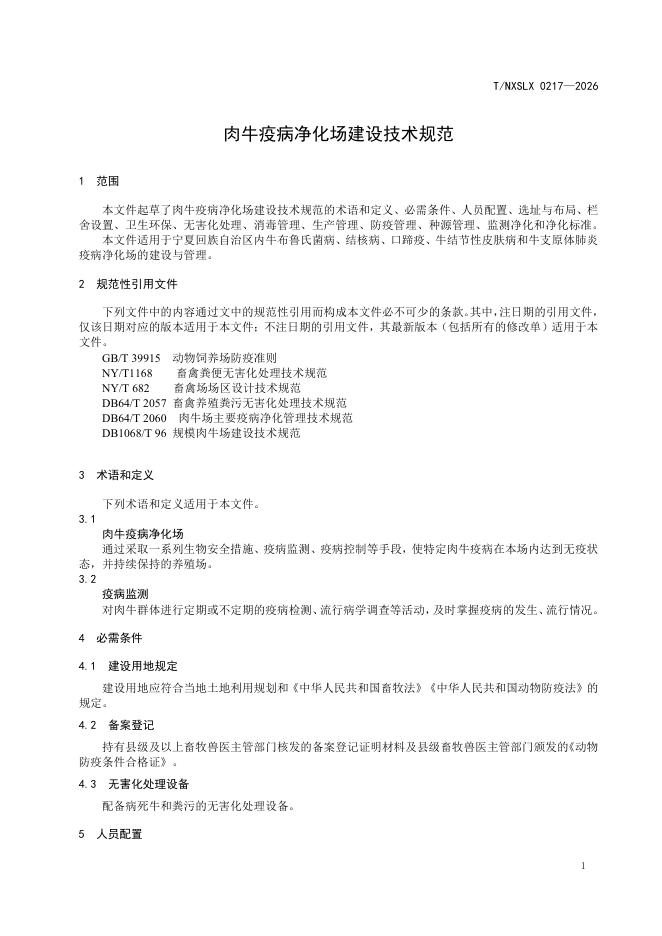 T/NXSLX 0217—2026

肉牛疫病净化场建设技术规范

1 范围

本文件起草了肉牛疫病净化场建设技术规范的术语和定义、必需条件、人员配置、选址与布局、栏舍设置、卫生环保、无害化处理、消毒管理、生产管理、防疫管理、种源管理、监测净化和净化标准。

本文件适用于宁夏回族自治区内牛布鲁氏菌病、结核病、口蹄疫、牛结节性皮肤病和牛支原体肺炎疫病净化场的建设与管理。

2 规范性引用文件

下列文件中的内容通过文中的规范性引用而构成本文件必不可少的条款。其中，注日期的引用文件，仅该日期对应的版本适用于本文件；不注日期的引用文件，其最新版本（包括所有的修改单）适用于本文件。

GB/T 39915 动物饲养场防疫准则
NY/T1168 畜禽粪便无害化处理技术规范
NY/T 682 畜禽场场区设计技术规范
DB64/T 2057 畜禽养殖粪污无害化处理技术规范
DB64/T 2060 肉牛场主要疫病净化管理技术规范
DB1068/T 96 规模肉牛场建设技术规范

3 术语和定义

下列术语和定义适用于本文件。

3.1
肉牛疫病净化场
通过采取一系列生物安全措施、疫病监测、疫病控制等手段，使特定肉牛疫病在本场内达到无疫状态，并持续保持的养殖场。

3.2
疫病监测
对肉牛群体进行定期或不定期的疫病检测、流行病学调查等活动，及时掌握疫病的发生、流行情况。

4 必需条件

4.1 建设用地规定

建设用地应符合当地土地利用规划和《中华人民共和国畜牧法》《中华人民共和国动物防疫法》的规定。

4.2 备案登记

持有县级及以上畜牧兽医主管部门核发的备案登记证明材料及县级畜牧兽医主管部门颁发的《动物防疫条件合格证》。

4.3 无害化处理设备

配备病死牛和粪污的无害化处理设备。

5 人员配置

1